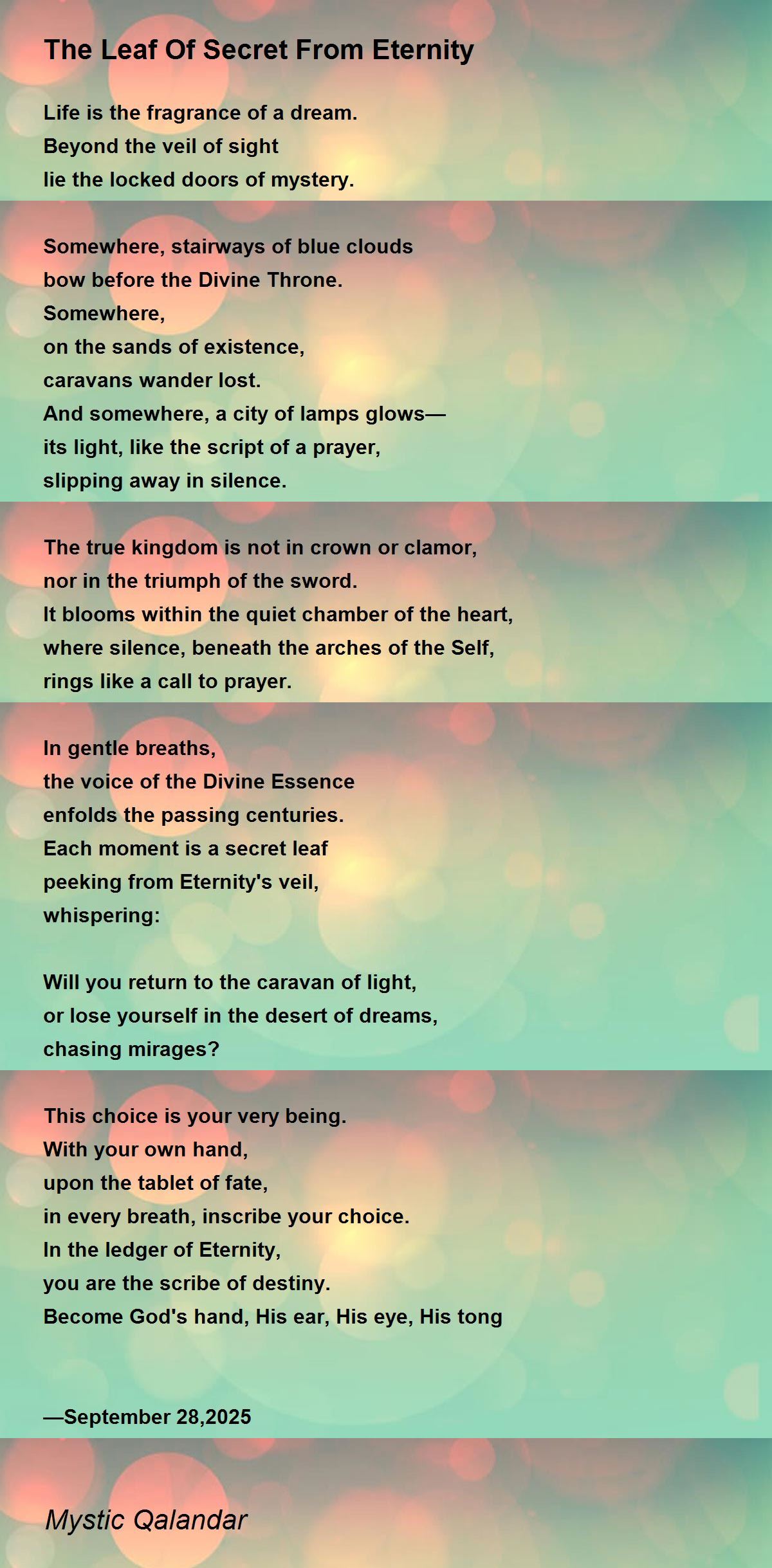 The Leaf Of Secret From Eternity

Life is the fragrance of a dream.
Beyond the veil of sight
lie the locked doors of mystery.

Somewhere, stairways of blue clouds
bow before the Divine Throne.
Somewhere,
on the sands of existence,
caravans wander lost.
And somewhere, a city of lamps glows—
its light, like the script of a prayer,
slipping away in silence.

The true kingdom is not in crown or clamor,
nor in the triumph of the sword.
It blooms within the quiet chamber of the heart,
where silence, beneath the arches of the Self,
rings like a call to prayer.

In gentle breaths,
the voice of the Divine Essence
enfolds the passing centuries.
Each moment is a secret leaf
peeking from Eternity's veil,
whispering:

Will you return to the caravan of light,
or lose yourself in the desert of dreams,
chasing mirages?

This choice is your very being.
With your own hand,
upon the tablet of fate,
in every breath, inscribe your choice.
In the ledger of Eternity,
you are the scribe of destiny.
Become God's hand, His ear, His eye, His tong

—September 28,2025

Mystic Qalandar